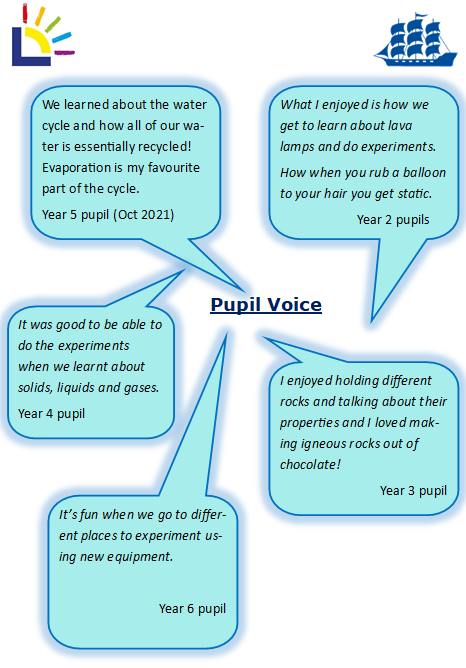 We learned about the water cycle and how all of our water is essentially recycled! Evaporation is my favourite part of the cycle.

Year 5 pupil (Oct 2021)

What I enjoyed is how we get to learn about lava lamps and do experiments.

How when you rub a balloon to your hair you get static.

Year 2 pupils

Pupil Voice

It was good to be able to do the experiments when we learnt about solids, liquids and gases.

Year 4 pupil

I enjoyed holding different rocks and talking about their properties and I loved making igneous rocks out of chocolate!

Year 3 pupil

It's fun when we go to different places to experiment using new equipment.

Year 6 pupil